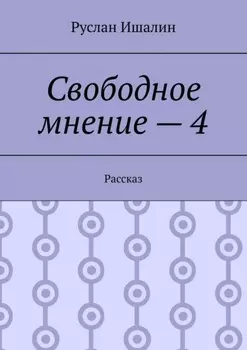 Руслан Ишалин

Свободное мнение — 4

Рассказ